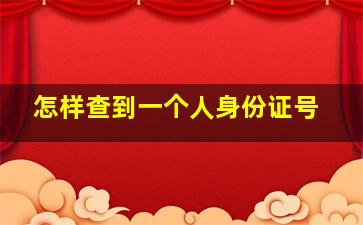 怎样查到一个人身份证号